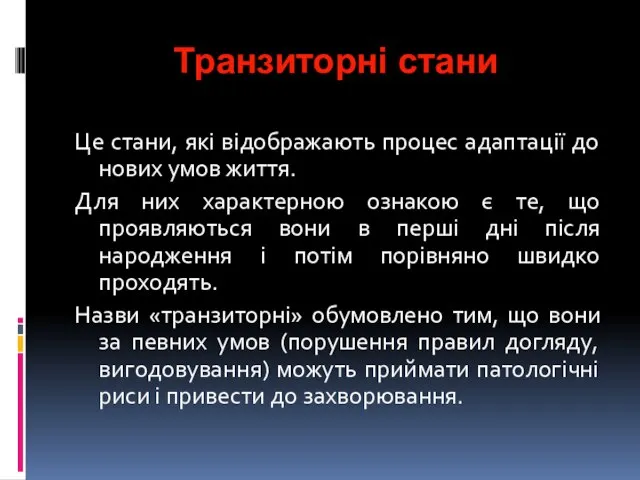 Транзиторні стани

Це стани, які відображають процес адаптації до нових умов життя.

Для них характерною ознакою є те, що проявляються вони в перші дні після народження і потім порівняно швидко проходять.

Назви «транзиторні» обумовлено тим, що вони за певних умов (порушення правил догляду, вигодовування) можуть приймати патологічні риси і привести до захворювання.